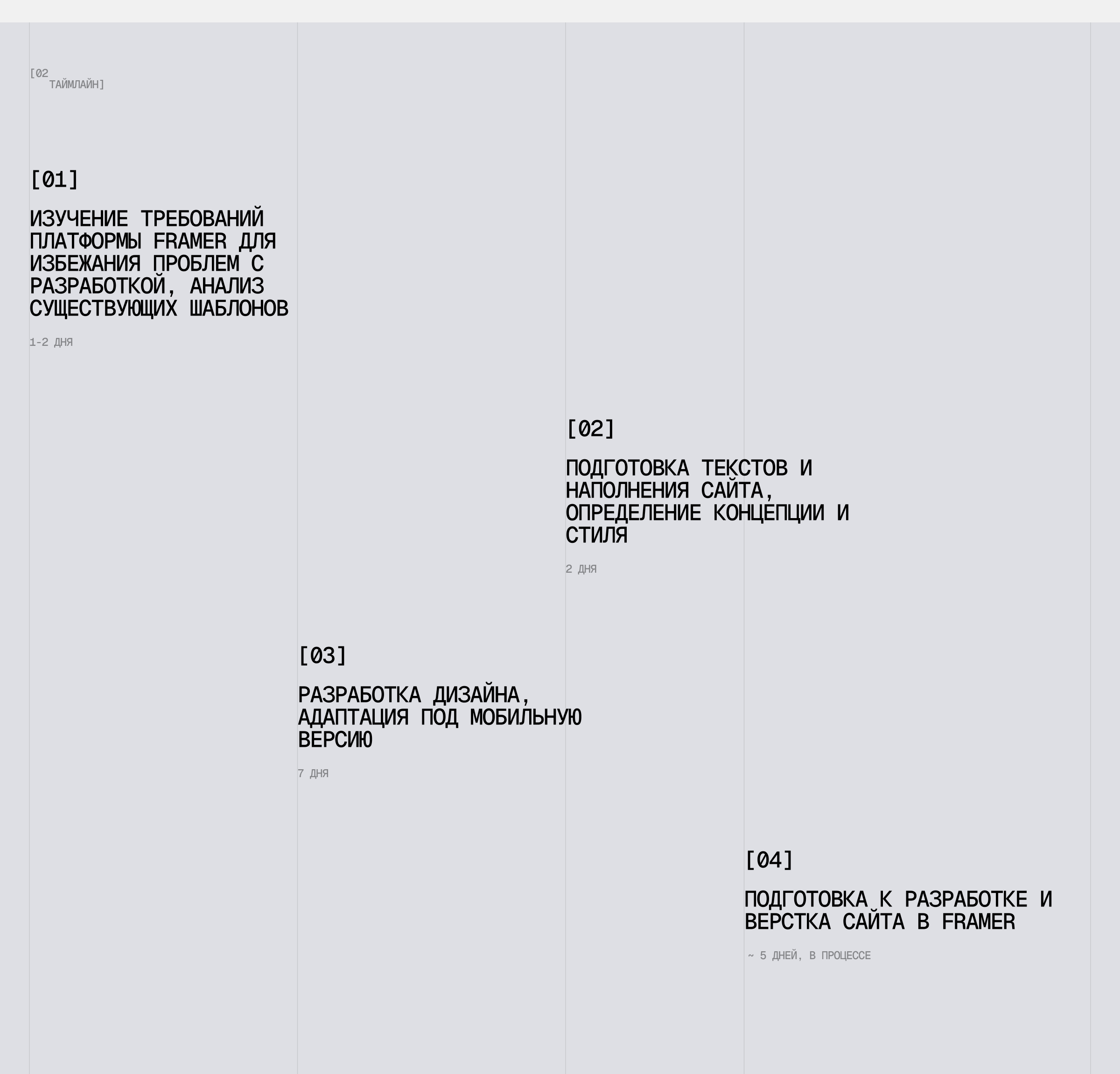 [02
ТАЙМЛАЙН]

[01]

ИЗУЧЕНИЕ ТРЕБОВАНИЙ ПЛАТФОРМЫ FRAMER ДЛЯ ИЗБЕЖАНИЯ ПРОБЛЕМ С РАЗРАБОТКОЙ, АНАЛИЗ СУЩЕСТВУЮЩИХ ШАБЛОНОВ

1-2 ДНЯ

[02]

ПОДГОТОВКА ТЕКСТОВ И НАПОЛНЕНИЯ САЙТА, ОПРЕДЕЛЕНИЕ КОНЦЕПЦИИ И СТИЛЯ

2 ДНЯ

[03]

РАЗРАБОТКА ДИЗАЙНА, АДАПТАЦИЯ ПОД МОБИЛЬНУЮ ВЕРСИЮ

7 ДНЯ

[04]

ПОДГОТОВКА К РАЗРАБОТКЕ И ВЕРСТКА САЙТА В FRAMER

~ 5 ДНЕЙ, В ПРОЦЕССЕ